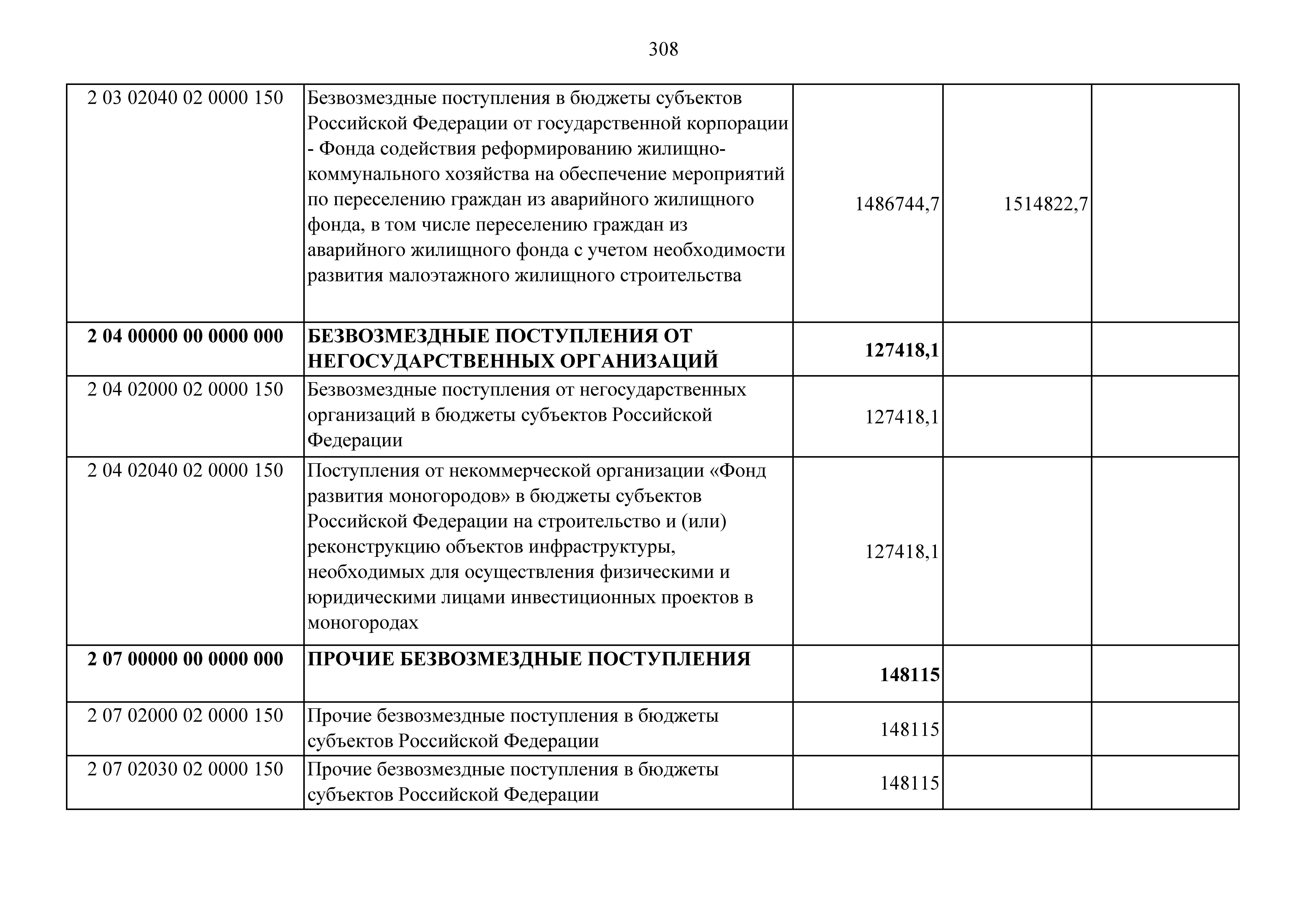 308

| | | | | |
|---|---|---|---|---|
| 2 03 02040 02 0000 150 | Безвозмездные поступления в бюджеты субъектов Российской Федерации от государственной корпорации - Фонда содействия реформированию жилищно-коммунального хозяйства на обеспечение мероприятий по переселению граждан из аварийного жилищного фонда, в том числе переселению граждан из аварийного жилищного фонда с учетом необходимости развития малоэтажного жилищного строительства | 1486744,7 | 1514822,7 | |
| **2 04 00000 00 0000 000** | **БЕЗВОЗМЕЗДНЫЕ ПОСТУПЛЕНИЯ ОТ НЕГОСУДАРСТВЕННЫХ ОРГАНИЗАЦИЙ** | **127418,1** | | |
| 2 04 02000 02 0000 150 | Безвозмездные поступления от негосударственных организаций в бюджеты субъектов Российской Федерации | 127418,1 | | |
| 2 04 02040 02 0000 150 | Поступления от некоммерческой организации «Фонд развития моногородов» в бюджеты субъектов Российской Федерации на строительство и (или) реконструкцию объектов инфраструктуры, необходимых для осуществления физическими и юридическими лицами инвестиционных проектов в моногородах | 127418,1 | | |
| **2 07 00000 00 0000 000** | **ПРОЧИЕ БЕЗВОЗМЕЗДНЫЕ ПОСТУПЛЕНИЯ** | **148115** | | |
| 2 07 02000 02 0000 150 | Прочие безвозмездные поступления в бюджеты субъектов Российской Федерации | 148115 | | |
| 2 07 02030 02 0000 150 | Прочие безвозмездные поступления в бюджеты субъектов Российской Федерации | 148115 | | |